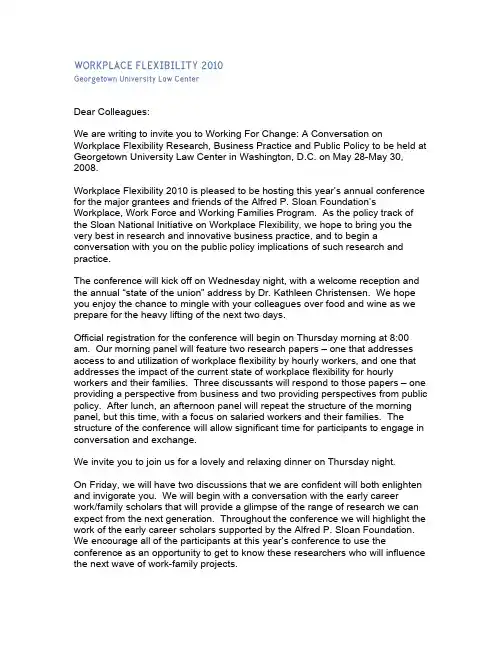 WORKPLACE FLEXIBILITY 2010
Georgetown University Law Center

Dear Colleagues:

We are writing to invite you to Working For Change: A Conversation on Workplace Flexibility Research, Business Practice and Public Policy to be held at Georgetown University Law Center in Washington, D.C. on May 28-May 30, 2008.

Workplace Flexibility 2010 is pleased to be hosting this year's annual conference for the major grantees and friends of the Alfred P. Sloan Foundation's Workplace, Work Force and Working Families Program. As the policy track of the Sloan National Initiative on Workplace Flexibility, we hope to bring you the very best in research and innovative business practice, and to begin a conversation with you on the public policy implications of such research and practice.

The conference will kick off on Wednesday night, with a welcome reception and the annual "state of the union" address by Dr. Kathleen Christensen. We hope you enjoy the chance to mingle with your colleagues over food and wine as we prepare for the heavy lifting of the next two days.

Official registration for the conference will begin on Thursday morning at 8:00 am. Our morning panel will feature two research papers – one that addresses access to and utilization of workplace flexibility by hourly workers, and one that addresses the impact of the current state of workplace flexibility for hourly workers and their families. Three discussants will respond to those papers – one providing a perspective from business and two providing perspectives from public policy. After lunch, an afternoon panel will repeat the structure of the morning panel, but this time, with a focus on salaried workers and their families. The structure of the conference will allow significant time for participants to engage in conversation and exchange.

We invite you to join us for a lovely and relaxing dinner on Thursday night.

On Friday, we will have two discussions that we are confident will both enlighten and invigorate you. We will begin with a conversation with the early career work/family scholars that will provide a glimpse of the range of research we can expect from the next generation. Throughout the conference we will highlight the work of the early career scholars supported by the Alfred P. Sloan Foundation. We encourage all of the participants at this year's conference to use the conference as an opportunity to get to know these researchers who will influence the next wave of work-family projects.